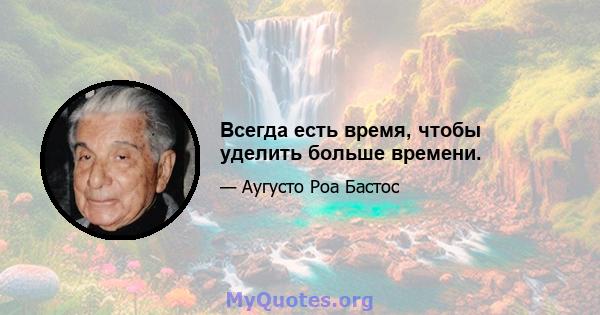 Всегда есть время, чтобы уделить больше времени.

— Аугусто Роа Бастос

MyQuotes.org